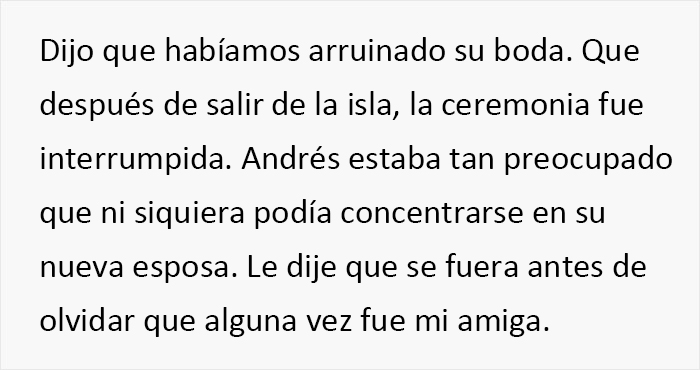 Dijo que habíamos arruinado su boda. Que después de salir de la isla, la ceremonia fue interrumpida. Andrés estaba tan preocupado que ni siquiera podía concentrarse en su nueva esposa. Le dije que se fuera antes de olvidar que alguna vez fue mi amiga.